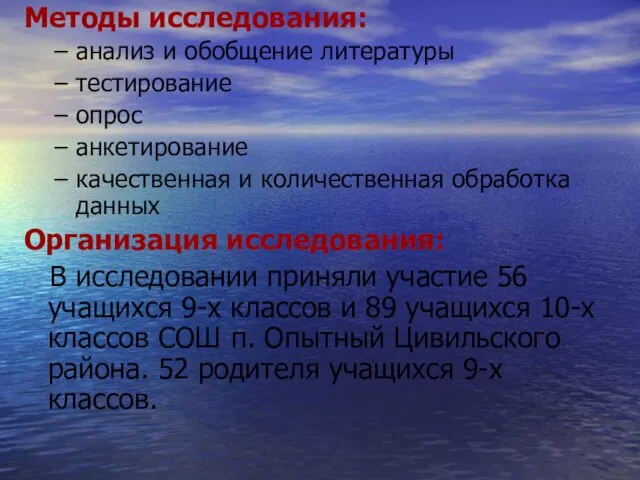 Методы исследования:
– анализ и обобщение литературы
– тестирование
– опрос
– анкетирование
– качественная и количественная обработка данных

Организация исследования:
В исследовании приняли участие 56 учащихся 9-х классов и 89 учащихся 10-х классов СОШ п. Опытный Цивильского района. 52 родителя учащихся 9-х классов.